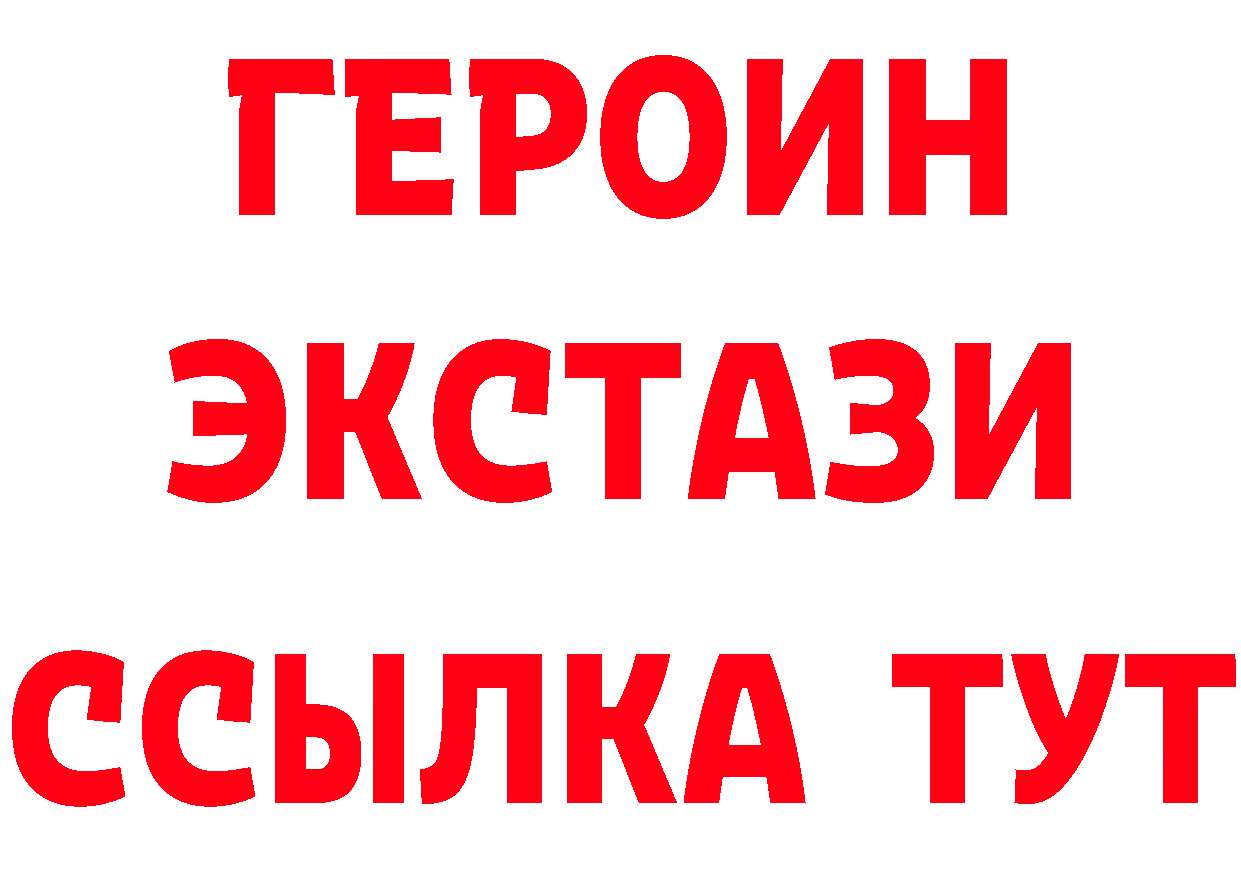 ГЕРОИН ЭКСТАЗИ ССЫЛКА ТУТ